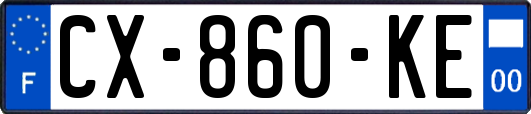 F
CX-860-KE
00